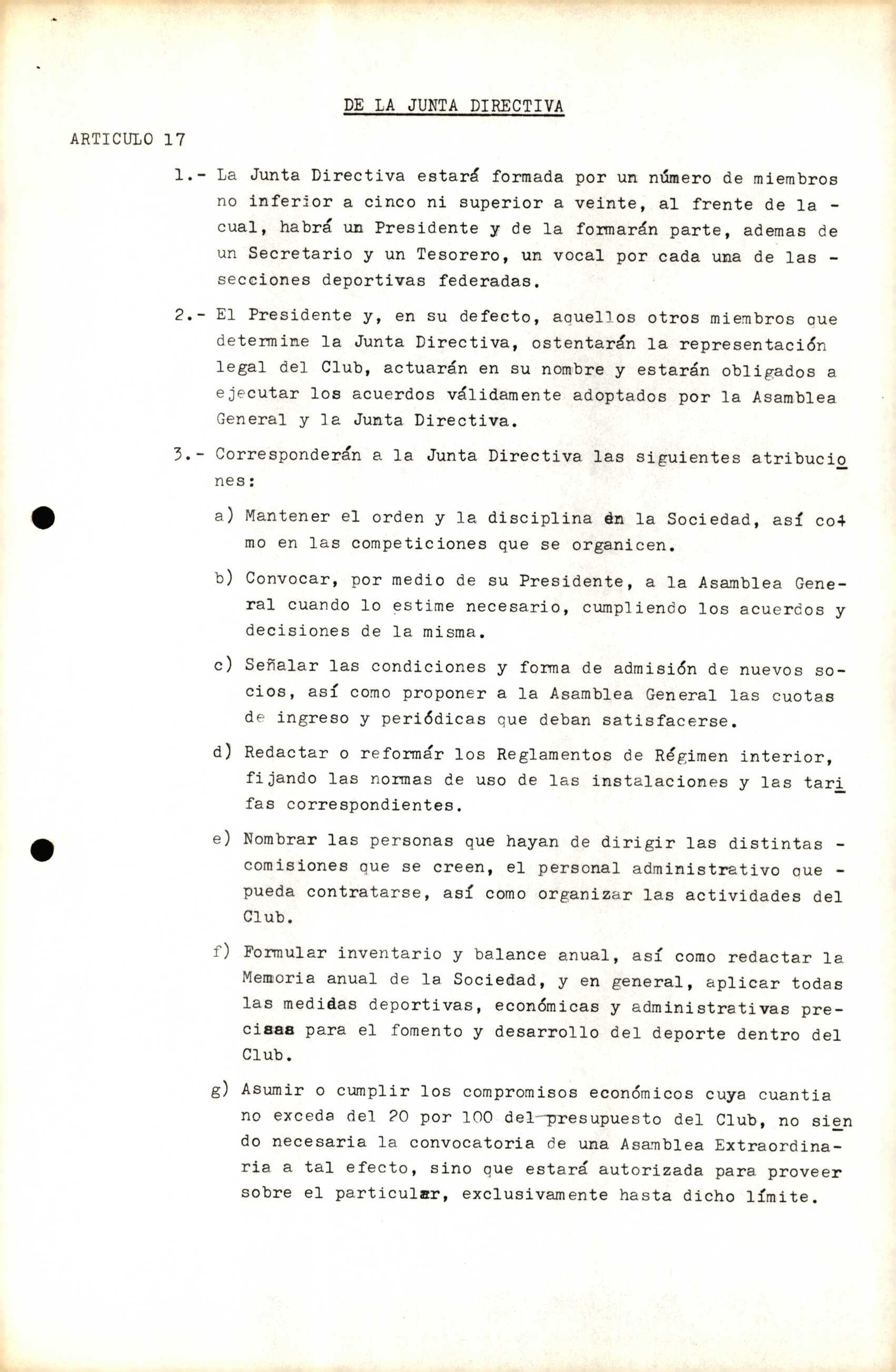 DE LA JUNTA DIRECTIVA

ARTICULO 17

1.- La Junta Directiva estará formada por un número de miembros no inferior a cinco ni superior a veinte, al frente de la - cual, habrá un Presidente y de la formarán parte, ademas de un Secretario y un Tesorero, un vocal por cada una de las - secciones deportivas federadas.

2.- El Presidente y, en su defecto, aquellos otros miembros que determine la Junta Directiva, ostentarán la representación legal del Club, actuarán en su nombre y estarán obligados a ejecutar los acuerdos válidamente adoptados por la Asamblea General y la Junta Directiva.

3.- Corresponderán a la Junta Directiva las siguientes atribuciones:

a) Mantener el orden y la disciplina en la Sociedad, así como en las competiciones que se organicen.

b) Convocar, por medio de su Presidente, a la Asamblea General cuando lo estime necesario, cumpliendo los acuerdos y decisiones de la misma.

c) Señalar las condiciones y forma de admisión de nuevos socios, así como proponer a la Asamblea General las cuotas de ingreso y periódicas que deban satisfacerse.

d) Redactar o reformár los Reglamentos de Régimen interior, fijando las normas de uso de las instalaciones y las tarifas correspondientes.

e) Nombrar las personas que hayan de dirigir las distintas - comisiones que se creen, el personal administrativo que - pueda contratarse, así como organizar las actividades del Club.

f) Formular inventario y balance anual, así como redactar la Memoria anual de la Sociedad, y en general, aplicar todas las medidas deportivas, económicas y administrativas precisas para el fomento y desarrollo del deporte dentro del Club.

g) Asumir o cumplir los compromisos económicos cuya cuantia no exceda del 20 por 100 del presupuesto del Club, no siendo necesaria la convocatoria de una Asamblea Extraordinaria a tal efecto, sino que estará autorizada para proveer sobre el particular, exclusivamente hasta dicho límite.